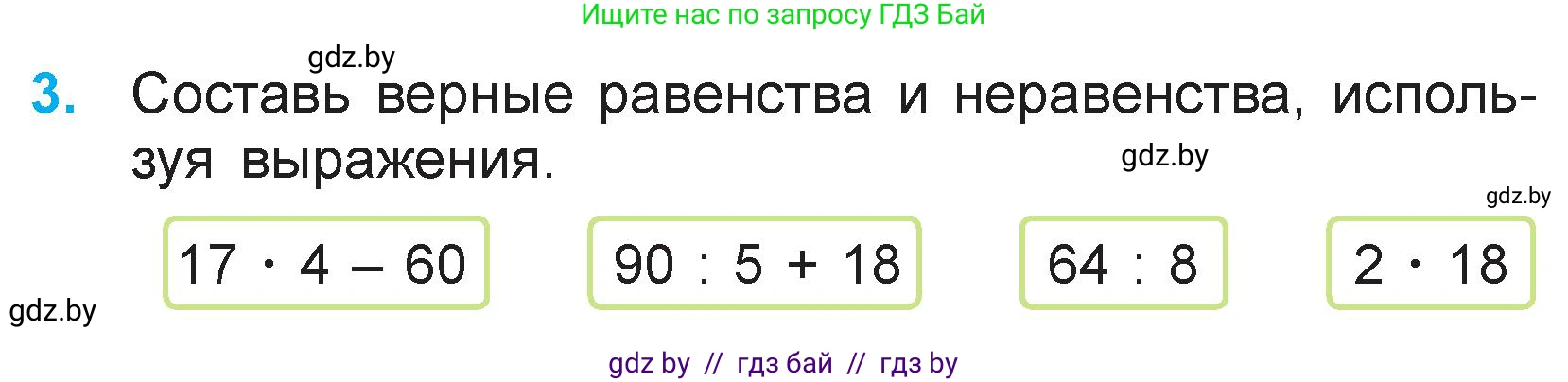 Ищите нас по запросу ГДЗ Бай

gdz.by

3. Составь верные равенства и неравенства, используя выражения.

gdz.by

gdz.by

$17 \cdot 4 - 60$

$90 : 5 + 18$

$64 : 8$

$2 \cdot 18$

gdz.by

gdz by // гдз бай // гдз by